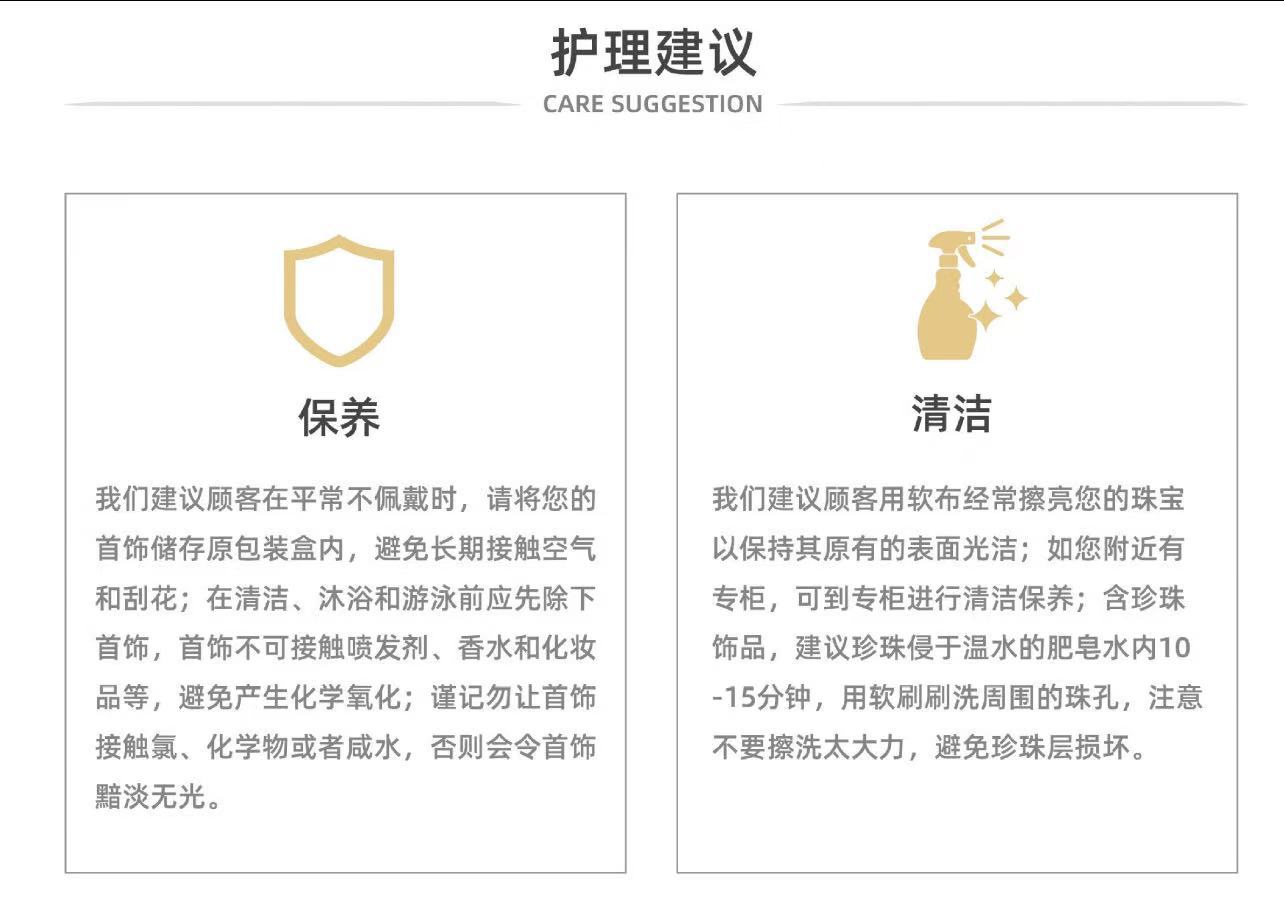 护理建议
CARE SUGGESTION

保养

我们建议顾客在平常不佩戴时，请将您的首饰储存原包装盒内，避免长期接触空气和刮花；在清洁、沐浴和游泳前应先除下首饰，首饰不可接触喷发剂、香水和化妆品等，避免产生化学氧化；谨记勿让首饰接触氯、化学物或者咸水，否则会令首饰黯淡无光。

清洁

我们建议顾客用软布经常擦亮您的珠宝以保持其原有的表面光洁；如您附近有专柜，可到专柜进行清洁保养；含珍珠饰品，建议珍珠侵于温水的肥皂水内10-15分钟，用软刷刷洗周围的珠孔，注意不要擦洗太大力，避免珍珠层损坏。